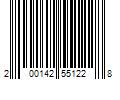 2 00142 55122 8